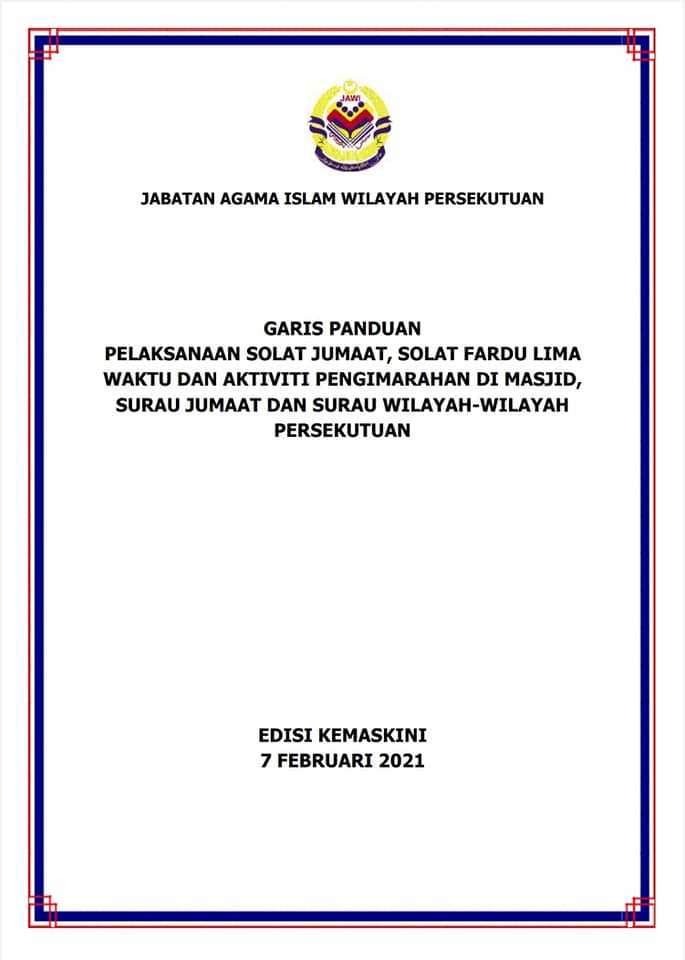 JAWI

JABATAN AGAMA ISLAM WILAYAH PERSEKUTUAN

GARIS PANDUAN
PELAKSANAAN SOLAT JUMAAT, SOLAT FARDU LIMA WAKTU DAN AKTIVITI PENGIMARAHAN DI MASJID, SURAU JUMAAT DAN SURAU WILAYAH-WILAYAH PERSEKUTUAN

EDISI KEMASKINI
7 FEBRUARI 2021